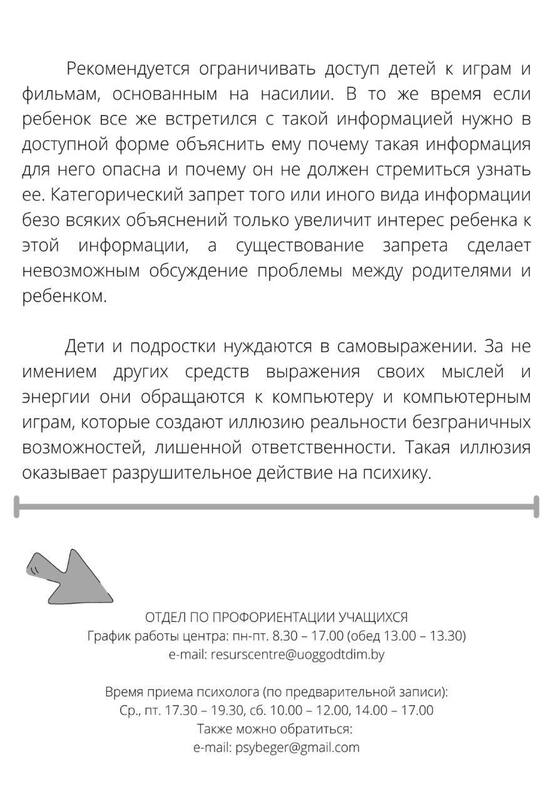 Рекомендуется ограничивать доступ детей к играм и фильмам, основанным на насилии. В то же время если ребенок все же встретился с такой информацией нужно в доступной форме объяснить ему почему такая информация для него опасна и почему он не должен стремиться узнать ее. Категорический запрет того или иного вида информации безо всяких объяснений только увеличит интерес ребенка к этой информации, а существование запрета сделает невозможным обсуждение проблемы между родителями и ребенком.

Дети и подростки нуждаются в самовыражении. За не имением других средств выражения своих мыслей и энергии они обращаются к компьютеру и компьютерным играм, которые создают иллюзию реальности безграничных возможностей, лишенной ответственности. Такая иллюзия оказывает разрушительное действие на психику.

ОТДЕЛ ПО ПРОФОРИЕНТАЦИИ УЧАЩИХСЯ
График работы центра: пн-пт. 8.30 – 17.00 (обед 13.00 – 13.30)
e-mail: resurscentre@uoggodtdim.by

Время приема психолога (по предварительной записи):
Ср., пт. 17.30 – 19.30, сб. 10.00 – 12.00, 14.00 – 17.00
Также можно обратиться:
e-mail: psybeger@gmail.com